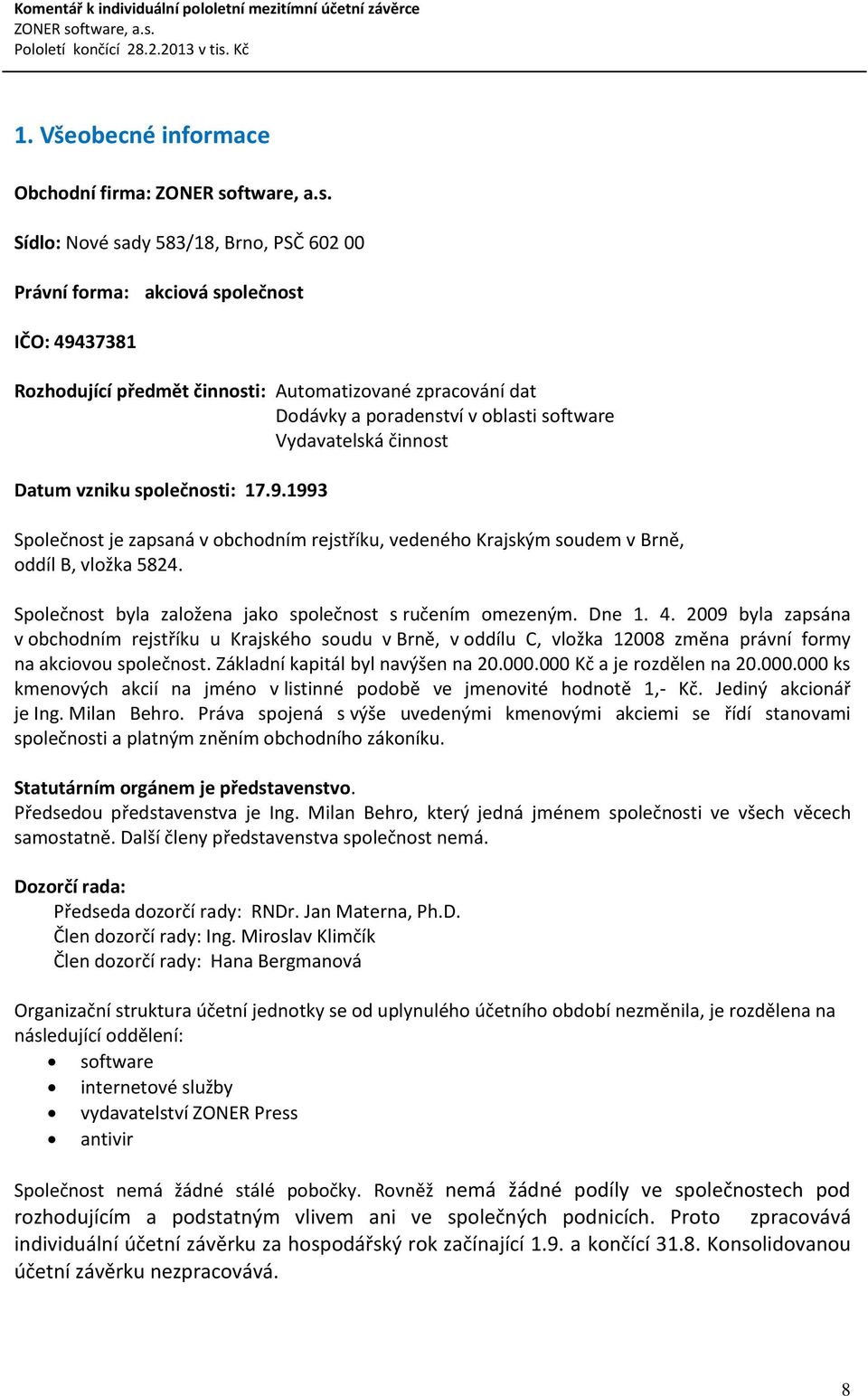 Komentář k individuální pololetní mezitímní účetní závěrce
ZONER software, a.s.
Pololetí končící 28.2.2013 v tis. Kč

1. Všeobecné informace

Obchodní firma: ZONER software, a.s.

Sídlo: Nové sady 583/18, Brno, PSČ 602 00

Právní forma: akciová společnost

IČO: 49437381

Rozhodující předmět činnosti: Automatizované zpracování dat
Dodávky a poradenství v oblasti software
Vydavatelská činnost

Datum vzniku společnosti: 17.9.1993

Společnost je zapsaná v obchodním rejstříku, vedeného Krajským soudem v Brně, oddíl B, vložka 5824.

Společnost byla založena jako společnost s ručením omezeným. Dne 1. 4. 2009 byla zapsána v obchodním rejstříku u Krajského soudu v Brně, v oddílu C, vložka 12008 změna právní formy na akciovou společnost. Základní kapitál byl navýšen na 20.000.000 Kč a je rozdělen na 20.000.000 ks kmenových akcií na jméno v listinné podobě ve jmenovité hodnotě 1,- Kč. Jediný akcionář je Ing. Milan Behro. Práva spojená s výše uvedenými kmenovými akciemi se řídí stanovami společnosti a platným zněním obchodního zákoníku.

Statutárním orgánem je představenstvo.
Předsedou představenstva je Ing. Milan Behro, který jedná jménem společnosti ve všech věcech samostatně. Další členy představenstva společnost nemá.

Dozorčí rada:
Předseda dozorčí rady: RNDr. Jan Materna, Ph.D.
Člen dozorčí rady: Ing. Miroslav Klimčík
Člen dozorčí rady: Hana Bergmanová

Organizační struktura účetní jednotky se od uplynulého účetního období nezměnila, je rozdělena na následující oddělení:
• software
• internetové služby
• vydavatelství ZONER Press
• antivir

Společnost nemá žádné stálé pobočky. Rovněž nemá žádné podíly ve společnostech pod rozhodujícím a podstatným vlivem ani ve společných podnicích. Proto zpracovává individuální účetní závěrku za hospodářský rok začínající 1.9. a končící 31.8. Konsolidovanou účetní závěrku nezpracovává.

8